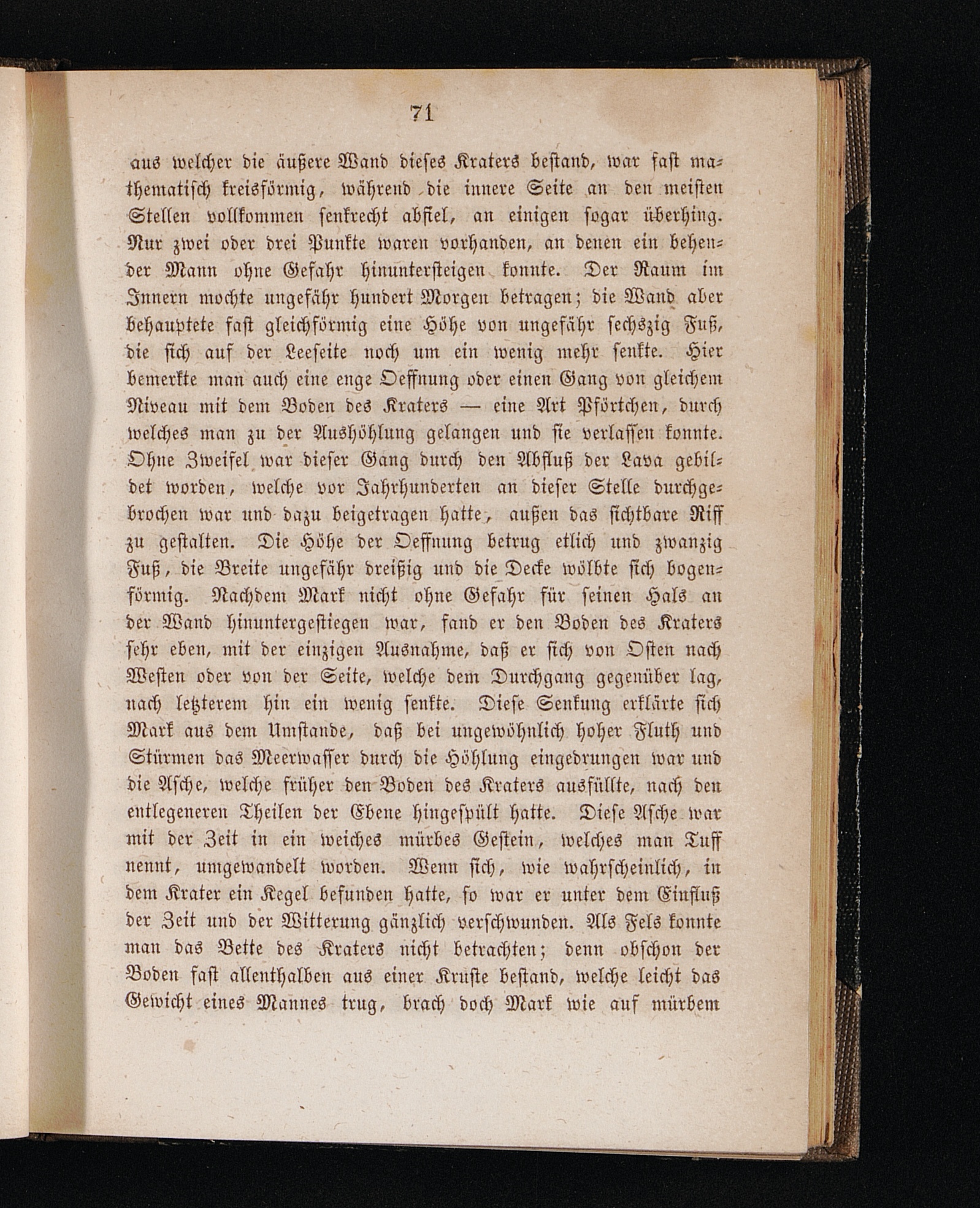 71

aus welcher die äußere Wand dieses Kraters bestand, war fast mathematisch kreisförmig, während die innere Seite an den meisten Stellen vollkommen senkrecht abfiel, an einigen sogar überhing. Nur zwei oder drei Punkte waren vorhanden, an denen ein behender Mann ohne Gefahr hinuntersteigen konnte. Der Raum im Innern mochte ungefähr hundert Morgen betragen; die Wand aber behauptete fast gleichförmig eine Höhe von ungefähr sechszig Fuß, die sich auf der Leeseite noch um ein wenig mehr senkte. Hier bemerkte man auch eine enge Oeffnung oder einen Gang von gleichem Niveau mit dem Boden des Kraters — eine Art Pförtchen, durch welches man zu der Aushöhlung gelangen und sie verlassen konnte. Ohne Zweifel war dieser Gang durch den Abfluß der Lava gebildet worden, welche vor Jahrhunderten an dieser Stelle durchgebrochen war und dazu beigetragen hatte, außen das sichtbare Riff zu gestalten. Die Höhe der Oeffnung betrug etlich und zwanzig Fuß, die Breite ungefähr dreißig und die Decke wölbte sich bogenförmig. Nachdem Mark nicht ohne Gefahr für seinen Hals an der Wand hinuntergestiegen war, fand er den Boden des Kraters sehr eben, mit der einzigen Ausnahme, daß er sich von Osten nach Westen oder von der Seite, welche dem Durchgang gegenüber lag, nach letzterem hin ein wenig senkte. Diese Senkung erklärte sich Mark aus dem Umstande, daß bei ungewöhnlich hoher Fluth und Stürmen das Meerwasser durch die Höhlung eingedrungen war und die Asche, welche früher den Boden des Kraters ausfüllte, nach den entlegeneren Theilen der Ebene hingespült hatte. Diese Asche war mit der Zeit in ein weiches mürbes Gestein, welches man Tuff nennt, umgewandelt worden. Wenn sich, wie wahrscheinlich, in dem Krater ein Kegel befunden hatte, so war er unter dem Einfluß der Zeit und der Witterung gänzlich verschwunden. Als Fels konnte man das Bette des Kraters nicht betrachten; denn obschon der Boden fast allenthalben aus einer Kruste bestand, welche leicht das Gewicht eines Mannes trug, brach doch Mark wie auf mürbem